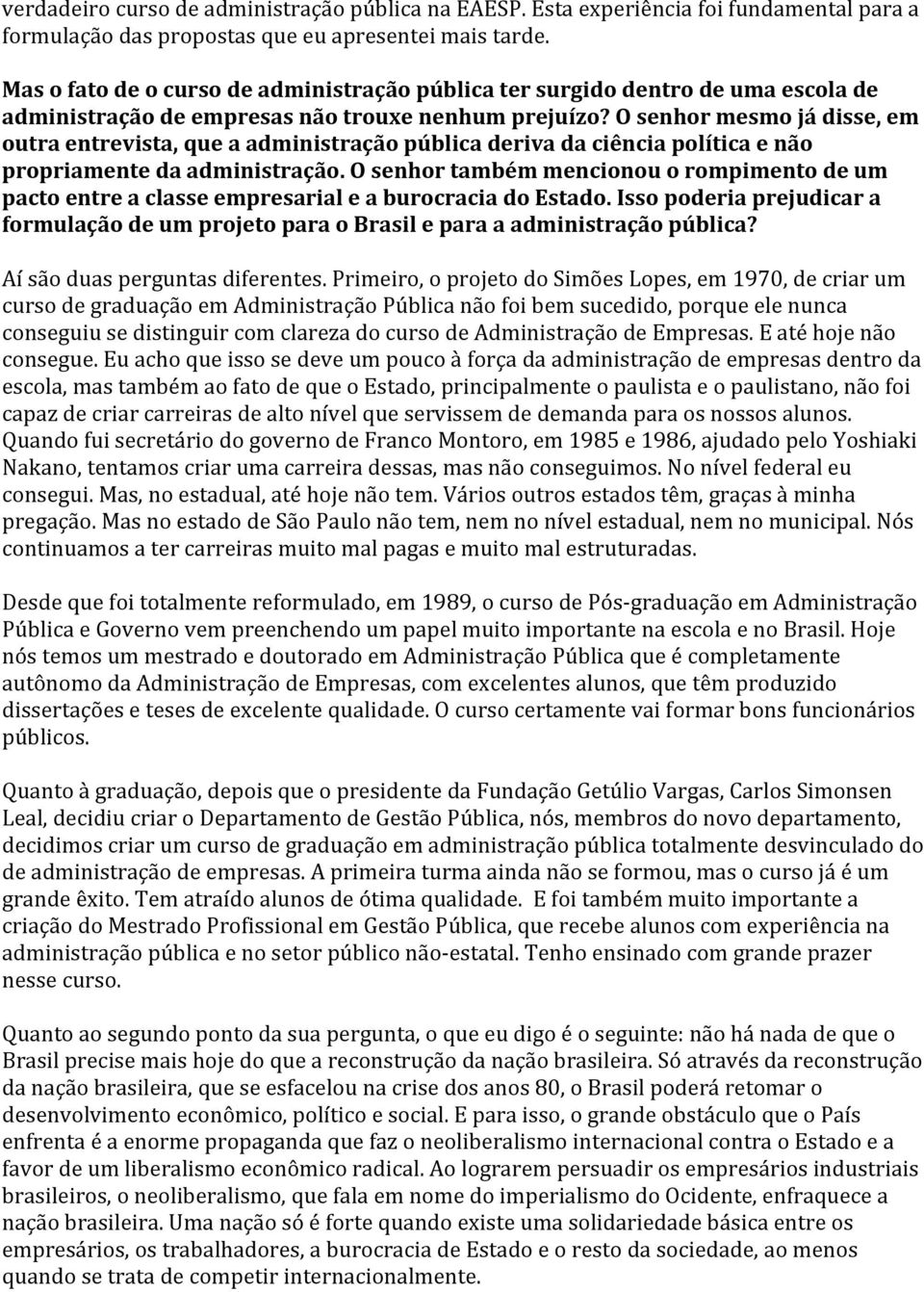 verdadeiro curso de administração pública na EAESP. Esta experiência foi fundamental para a formulação das propostas que eu apresentei mais tarde.

Mas o fato de o curso de administração pública ter surgido dentro de uma escola de administração de empresas não trouxe nenhum prejuízo? O senhor mesmo já disse, em outra entrevista, que a administração pública deriva da ciência política e não propriamente da administração. O senhor também mencionou o rompimento de um pacto entre a classe empresarial e a burocracia do Estado. Isso poderia prejudicar a formulação de um projeto para o Brasil e para a administração pública?

Aí são duas perguntas diferentes. Primeiro, o projeto do Simões Lopes, em 1970, de criar um curso de graduação em Administração Pública não foi bem sucedido, porque ele nunca conseguiu se distinguir com clareza do curso de Administração de Empresas. E até hoje não consegue. Eu acho que isso se deve um pouco à força da administração de empresas dentro da escola, mas também ao fato de que o Estado, principalmente o paulista e o paulistano, não foi capaz de criar carreiras de alto nível que servissem de demanda para os nossos alunos. Quando fui secretário do governo de Franco Montoro, em 1985 e 1986, ajudado pelo Yoshiaki Nakano, tentamos criar uma carreira dessas, mas não conseguimos. No nível federal eu consegui. Mas, no estadual, até hoje não tem. Vários outros estados têm, graças à minha pregação. Mas no estado de São Paulo não tem, nem no nível estadual, nem no municipal. Nós continuamos a ter carreiras muito mal pagas e muito mal estruturadas.

Desde que foi totalmente reformulado, em 1989, o curso de Pós-graduação em Administração Pública e Governo vem preenchendo um papel muito importante na escola e no Brasil. Hoje nós temos um mestrado e doutorado em Administração Pública que é completamente autônomo da Administração de Empresas, com excelentes alunos, que têm produzido dissertações e teses de excelente qualidade. O curso certamente vai formar bons funcionários públicos.

Quanto à graduação, depois que o presidente da Fundação Getúlio Vargas, Carlos Simonsen Leal, decidiu criar o Departamento de Gestão Pública, nós, membros do novo departamento, decidimos criar um curso de graduação em administração pública totalmente desvinculado do de administração de empresas. A primeira turma ainda não se formou, mas o curso já é um grande êxito. Tem atraído alunos de ótima qualidade. E foi também muito importante a criação do Mestrado Profissional em Gestão Pública, que recebe alunos com experiência na administração pública e no setor público não-estatal. Tenho ensinado com grande prazer nesse curso.

Quanto ao segundo ponto da sua pergunta, o que eu digo é o seguinte: não há nada de que o Brasil precise mais hoje do que a reconstrução da nação brasileira. Só através da reconstrução da nação brasileira, que se esfacelou na crise dos anos 80, o Brasil poderá retomar o desenvolvimento econômico, político e social. E para isso, o grande obstáculo que o País enfrenta é a enorme propaganda que faz o neoliberalismo internacional contra o Estado e a favor de um liberalismo econômico radical. Ao lograrem persuadir os empresários industriais brasileiros, o neoliberalismo, que fala em nome do imperialismo do Ocidente, enfraquece a nação brasileira. Uma nação só é forte quando existe uma solidariedade básica entre os empresários, os trabalhadores, a burocracia de Estado e o resto da sociedade, ao menos quando se trata de competir internacionalmente.